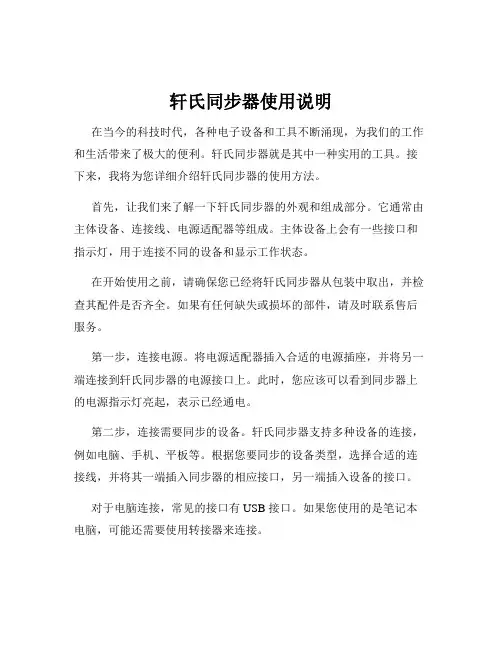 轩氏同步器使用说明

在当今的科技时代，各种电子设备和工具不断涌现，为我们的工作和生活带来了极大的便利。轩氏同步器就是其中一种实用的工具。接下来，我将为您详细介绍轩氏同步器的使用方法。

首先，让我们来了解一下轩氏同步器的外观和组成部分。它通常由主体设备、连接线、电源适配器等组成。主体设备上会有一些接口和指示灯，用于连接不同的设备和显示工作状态。

在开始使用之前，请确保您已经将轩氏同步器从包装中取出，并检查其配件是否齐全。如果有任何缺失或损坏的部件，请及时联系售后服务。

第一步，连接电源。将电源适配器插入合适的电源插座，并将另一端连接到轩氏同步器的电源接口上。此时，您应该可以看到同步器上的电源指示灯亮起，表示已经通电。

第二步，连接需要同步的设备。轩氏同步器支持多种设备的连接，例如电脑、手机、平板等。根据您要同步的设备类型，选择合适的连接线，并将其一端插入同步器的相应接口，另一端插入设备的接口。

对于电脑连接，常见的接口有 USB 接口。如果您使用的是笔记本电脑，可能还需要使用转接器来连接。